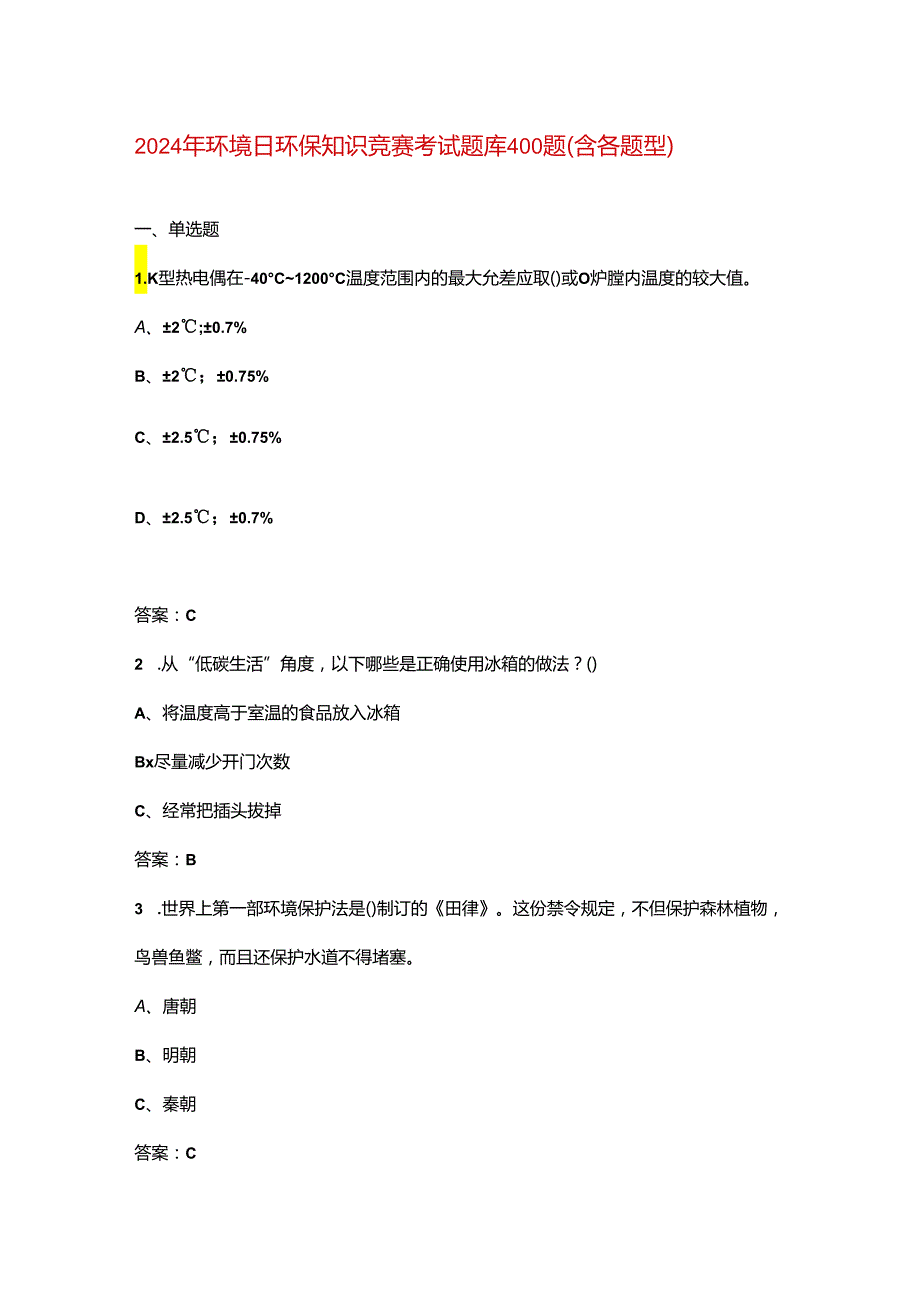 2024年环境日环保知识竞赛考试题库400题(含各题型)

一、单选题

1.K型热电偶在-40°C~1200°C温度范围内的最大允差应取()或O炉膛内温度的较大值。

A、±2℃;±0.7%

B、±2℃；±0.75%

C、±2.5℃；±0.75%

D、±2.5℃；±0.7%

答案：C

2 .从“低碳生活”角度，以下哪些是正确使用冰箱的做法？()

A、将温度高于室温的食品放入冰箱

Bx尽量减少开门次数

C、经常把插头拔掉

答案：B

3 .世界上第一部环境保护法是()制订的《田律》。这份禁令规定，不但保护森林植物，鸟兽鱼鳖，而且还保护水道不得堵塞。

A、唐朝

B、明朝

C、秦朝

答案：C